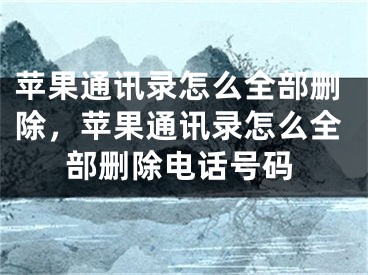 苹果通讯录怎么全部删除，苹果通讯录怎么全部删除电话号码